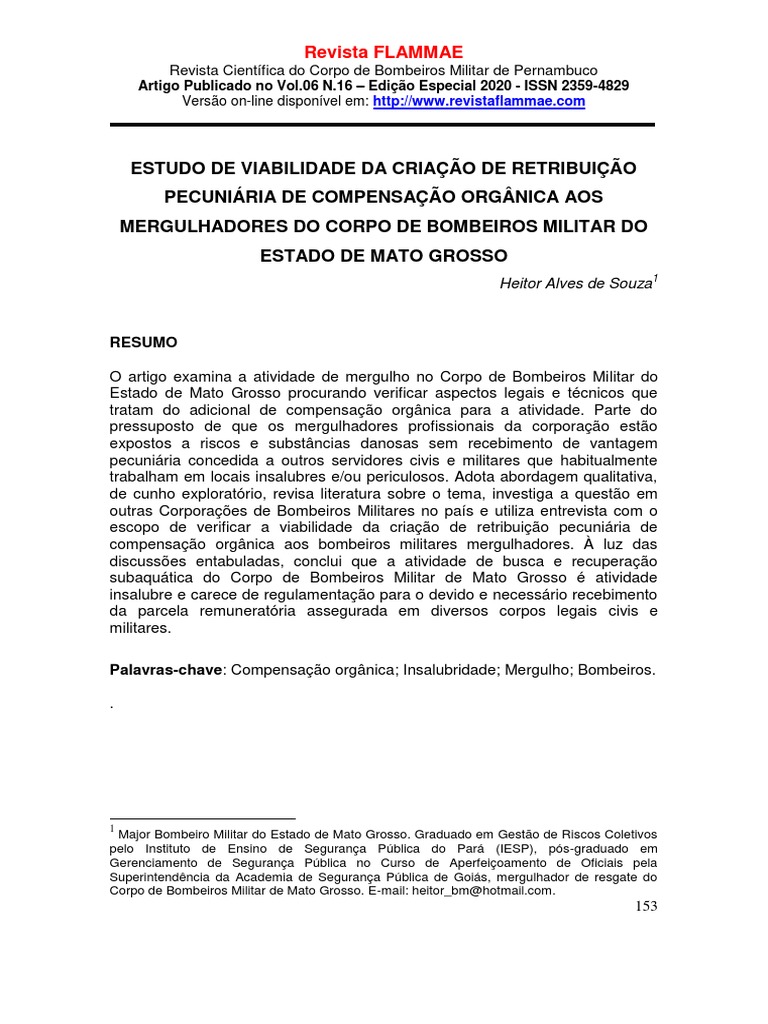 Revista FLAMMAE
Revista Científica do Corpo de Bombeiros Militar de Pernambuco
Artigo Publicado no Vol.06 N.16 – Edição Especial 2020 - ISSN 2359-4829
Versão on-line disponível em: http://www.revistaflammae.com

ESTUDO DE VIABILIDADE DA CRIAÇÃO DE RETRIBUIÇÃO PECUNIÁRIA DE COMPENSAÇÃO ORGÂNICA AOS MERGULHADORES DO CORPO DE BOMBEIROS MILITAR DO ESTADO DE MATO GROSSO

Heitor Alves de Souza$^1$

RESUMO

O artigo examina a atividade de mergulho no Corpo de Bombeiros Militar do Estado de Mato Grosso procurando verificar aspectos legais e técnicos que tratam do adicional de compensação orgânica para a atividade. Parte do pressuposto de que os mergulhadores profissionais da corporação estão expostos a riscos e substâncias danosas sem recebimento de vantagem pecuniária concedida a outros servidores civis e militares que habitualmente trabalham em locais insalubres e/ou periculosos. Adota abordagem qualitativa, de cunho exploratório, revisa literatura sobre o tema, investiga a questão em outras Corporações de Bombeiros Militares no país e utiliza entrevista com o escopo de verificar a viabilidade da criação de retribuição pecuniária de compensação orgânica aos bombeiros militares mergulhadores. À luz das discussões entabuladas, conclui que a atividade de busca e recuperação subaquática do Corpo de Bombeiros Militar de Mato Grosso é atividade insalubre e carece de regulamentação para o devido e necessário recebimento da parcela remuneratória assegurada em diversos corpos legais civis e militares.

Palavras-chave: Compensação orgânica; Insalubridade; Mergulho; Bombeiros.

.

$^1$ Major Bombeiro Militar do Estado de Mato Grosso. Graduado em Gestão de Riscos Coletivos pelo Instituto de Ensino de Segurança Pública do Pará (IESP), pós-graduado em Gerenciamento de Segurança Pública no Curso de Aperfeiçoamento de Oficiais pela Superintendência da Academia de Segurança Pública de Goiás, mergulhador de resgate do Corpo de Bombeiros Militar de Mato Grosso. E-mail: heitor_bm@hotmail.com.

153